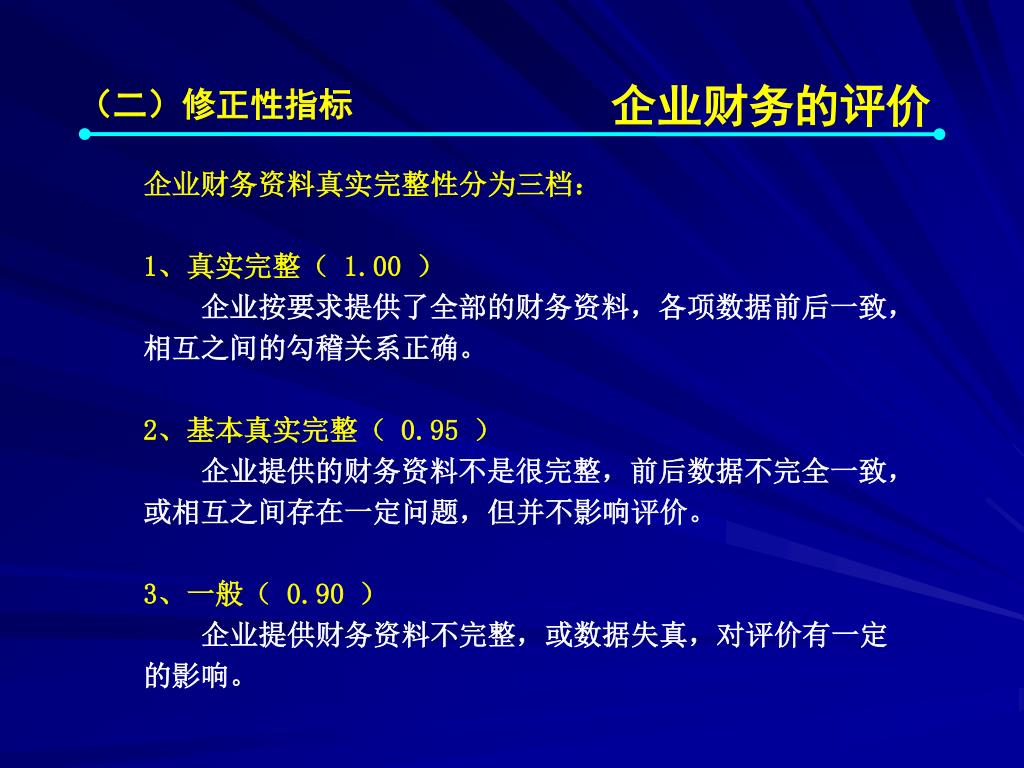 （二）修正性指标

企业财务的评价

企业财务资料真实完整性分为三档：

1、真实完整（ 1.00 ）

企业按要求提供了全部的财务资料，各项数据前后一致，相互之间的勾稽关系正确。

2、基本真实完整（ 0.95 ）

企业提供的财务资料不是很完整，前后数据不完全一致，或相互之间存在一定问题，但并不影响评价。

3、一般（ 0.90 ）

企业提供财务资料不完整，或数据失真，对评价有一定的影响。